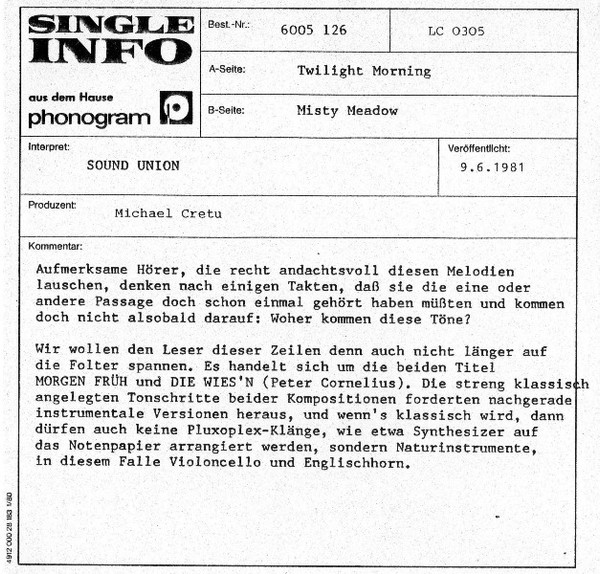 SINGLE INFO

aus dem Hause
phonogram

Best.-Nr.: 6005 126

LC 0305

A-Seite: Twilight Morning

B-Seite: Misty Meadow

Interpret:
SOUND UNION

Veröffentlicht:
9.6.1981

Produzent: Michael Cretu

Kommentar:

Aufmerksame Hörer, die recht andachtsvoll diesen Melodien lauschen, denken nach einigen Takten, daß sie die eine oder andere Passage doch schon einmal gehört haben müßten und kommen doch nicht alsobald darauf: Woher kommen diese Töne?

Wir wollen den Leser dieser Zeilen denn auch nicht länger auf die Folter spannen. Es handelt sich um die beiden Titel MORGEN FRÜH und DIE WIES'N (Peter Cornelius). Die streng klassisch angelegten Tonschritte beider Kompositionen forderten nachgerade instrumentale Versionen heraus, und wenn's klassisch wird, dann dürfen auch keine Pluxoplex-Klänge, wie etwa Synthesizer auf das Notenpapier arrangiert werden, sondern Naturinstrumente, in diesem Falle Violoncello und Englischhorn.

4912 000 28 183 1/80